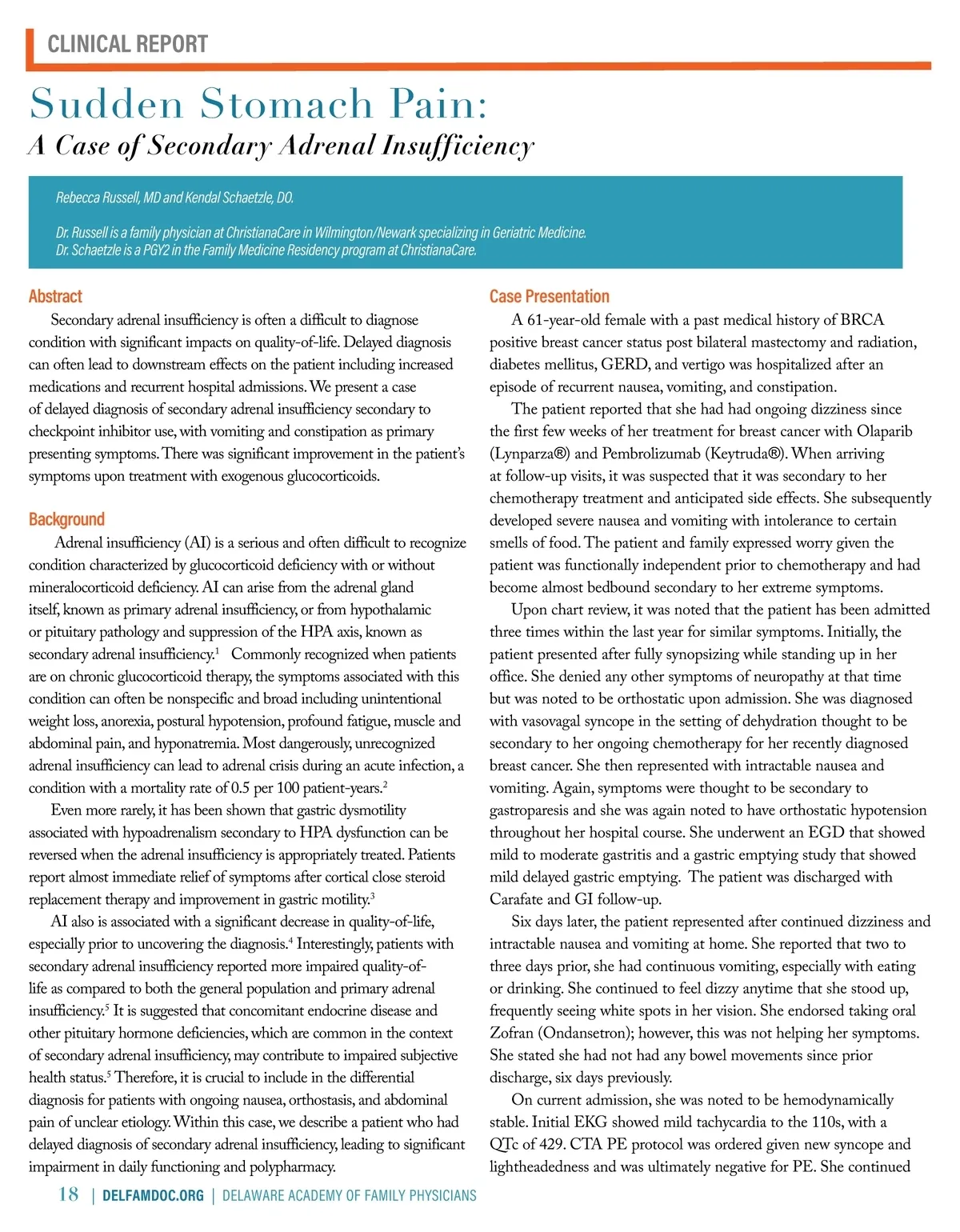 CLINICAL REPORT

Sudden Stomach Pain:

A Case of Secondary Adrenal Insufficiency

Rebecca Russell, MD and Kendal Schaetzle, DO.

Dr. Russell is a family physician at ChristianaCare in Wilmington/Newark specializing in Geriatric Medicine.
Dr. Schaetzle is a PGY2 in the Family Medicine Residency program at ChristianaCare.

Abstract

Secondary adrenal insufficiency is often a difficult to diagnose condition with significant impacts on quality-of-life. Delayed diagnosis can often lead to downstream effects on the patient including increased medications and recurrent hospital admissions. We present a case of delayed diagnosis of secondary adrenal insufficiency secondary to checkpoint inhibitor use, with vomiting and constipation as primary presenting symptoms. There was significant improvement in the patient's symptoms upon treatment with exogenous glucocorticoids.

Background

Adrenal insufficiency (AI) is a serious and often difficult to recognize condition characterized by glucocorticoid deficiency with or without mineralocorticoid deficiency. AI can arise from the adrenal gland itself, known as primary adrenal insufficiency, or from hypothalamic or pituitary pathology and suppression of the HPA axis, known as secondary adrenal insufficiency.$^1$ Commonly recognized when patients are on chronic glucocorticoid therapy, the symptoms associated with this condition can often be nonspecific and broad including unintentional weight loss, anorexia, postural hypotension, profound fatigue, muscle and abdominal pain, and hyponatremia. Most dangerously, unrecognized adrenal insufficiency can lead to adrenal crisis during an acute infection, a condition with a mortality rate of 0.5 per 100 patient-years.$^2$

Even more rarely, it has been shown that gastric dysmotility associated with hypoadrenalism secondary to HPA dysfunction can be reversed when the adrenal insufficiency is appropriately treated. Patients report almost immediate relief of symptoms after cortical close steroid replacement therapy and improvement in gastric motility.$^3$

AI also is associated with a significant decrease in quality-of-life, especially prior to uncovering the diagnosis.$^4$ Interestingly, patients with secondary adrenal insufficiency reported more impaired quality-of-life as compared to both the general population and primary adrenal insufficiency.$^5$ It is suggested that concomitant endocrine disease and other pituitary hormone deficiencies, which are common in the context of secondary adrenal insufficiency, may contribute to impaired subjective health status.$^5$ Therefore, it is crucial to include in the differential diagnosis for patients with ongoing nausea, orthostasis, and abdominal pain of unclear etiology. Within this case, we describe a patient who had delayed diagnosis of secondary adrenal insufficiency, leading to significant impairment in daily functioning and polypharmacy.

Case Presentation

A 61-year-old female with a past medical history of BRCA positive breast cancer status post bilateral mastectomy and radiation, diabetes mellitus, GERD, and vertigo was hospitalized after an episode of recurrent nausea, vomiting, and constipation.

The patient reported that she had had ongoing dizziness since the first few weeks of her treatment for breast cancer with Olaparib (Lynparza®) and Pembrolizumab (Keytruda®). When arriving at follow-up visits, it was suspected that it was secondary to her chemotherapy treatment and anticipated side effects. She subsequently developed severe nausea and vomiting with intolerance to certain smells of food. The patient and family expressed worry given the patient was functionally independent prior to chemotherapy and had become almost bedbound secondary to her extreme symptoms.

Upon chart review, it was noted that the patient has been admitted three times within the last year for similar symptoms. Initially, the patient presented after fully synopsizing while standing up in her office. She denied any other symptoms of neuropathy at that time but was noted to be orthostatic upon admission. She was diagnosed with vasovagal syncope in the setting of dehydration thought to be secondary to her ongoing chemotherapy for her recently diagnosed breast cancer. She then represented with intractable nausea and vomiting. Again, symptoms were thought to be secondary to gastroparesis and she was again noted to have orthostatic hypotension throughout her hospital course. She underwent an EGD that showed mild to moderate gastritis and a gastric emptying study that showed mild delayed gastric emptying. The patient was discharged with Carafate and GI follow-up.

Six days later, the patient represented after continued dizziness and intractable nausea and vomiting at home. She reported that two to three days prior, she had continuous vomiting, especially with eating or drinking. She continued to feel dizzy anytime that she stood up, frequently seeing white spots in her vision. She endorsed taking oral Zofran (Ondansetron); however, this was not helping her symptoms. She stated she had not had any bowel movements since prior discharge, six days previously.

On current admission, she was noted to be hemodynamically stable. Initial EKG showed mild tachycardia to the 110s, with a QTc of 429. CTA PE protocol was ordered given new syncope and lightheadedness and was ultimately negative for PE. She continued

18 | DELFAMDOC.ORG | DELAWARE ACADEMY OF FAMILY PHYSICIANS